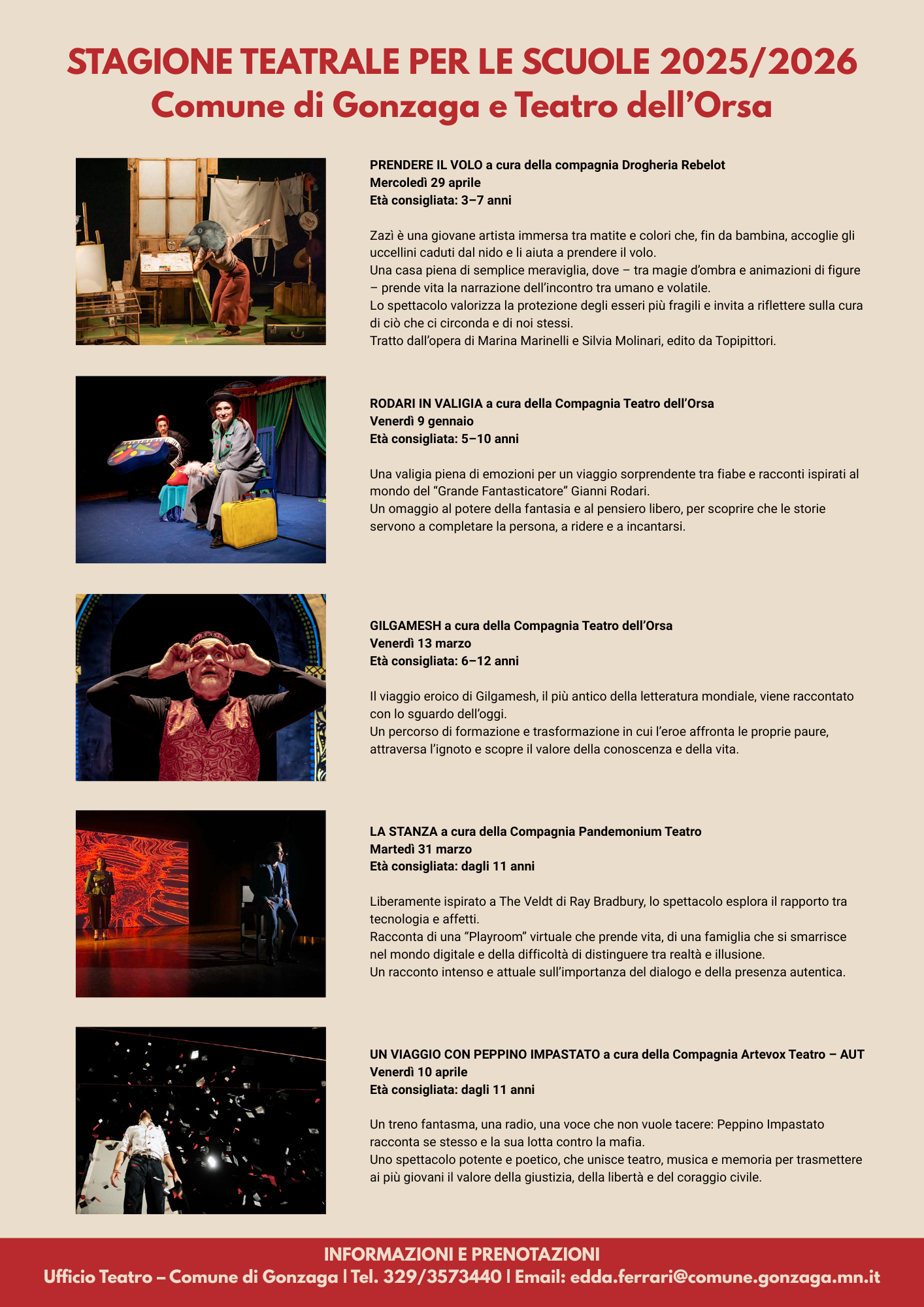 STAGIONE TEATRALE PER LE SCUOLE 2025/2026
Comune di Gonzaga e Teatro dell'Orsa

PRENDERE IL VOLO a cura della compagnia Drogheria Rebelot
Mercoledì 29 aprile
Età consigliata: 3–7 anni

Zazì è una giovane artista immersa tra matite e colori che, fin da bambina, accoglie gli uccellini caduti dal nido e li aiuta a prendere il volo.
Una casa piena di semplice meraviglia, dove – tra magie d'ombra e animazioni di figure – prende vita la narrazione dell'incontro tra umano e volatile.
Lo spettacolo valorizza la protezione degli esseri più fragili e invita a riflettere sulla cura di ciò che ci circonda e di noi stessi.
Tratto dall'opera di Marina Marinelli e Silvia Molinari, edito da Topipittori.

RODARI IN VALIGIA a cura della Compagnia Teatro dell'Orsa
Venerdì 9 gennaio
Età consigliata: 5–10 anni

Una valigia piena di emozioni per un viaggio sorprendente tra fiabe e racconti ispirati al mondo del "Grande Fantasticatore" Gianni Rodari.
Un omaggio al potere della fantasia e al pensiero libero, per scoprire che le storie servono a completare la persona, a ridere e a incantarsi.

GILGAMESH a cura della Compagnia Teatro dell'Orsa
Venerdì 13 marzo
Età consigliata: 6–12 anni

Il viaggio eroico di Gilgamesh, il più antico della letteratura mondiale, viene raccontato con lo sguardo dell'oggi.
Un percorso di formazione e trasformazione in cui l'eroe affronta le proprie paure, attraversa l'ignoto e scopre il valore della conoscenza e della vita.

LA STANZA a cura della Compagnia Pandemonium Teatro
Martedì 31 marzo
Età consigliata: dagli 11 anni

Liberamente ispirato a The Veldt di Ray Bradbury, lo spettacolo esplora il rapporto tra tecnologia e affetti.
Racconta di una "Playroom" virtuale che prende vita, di una famiglia che si smarrisce nel mondo digitale e della difficoltà di distinguere tra realtà e illusione.
Un racconto intenso e attuale sull'importanza del dialogo e della presenza autentica.

UN VIAGGIO CON PEPPINO IMPASTATO a cura della Compagnia Artevox Teatro – AUT
Venerdì 10 aprile
Età consigliata: dagli 11 anni

Un treno fantasma, una radio, una voce che non vuole tacere: Peppino Impastato racconta se stesso e la sua lotta contro la mafia.
Uno spettacolo potente e poetico, che unisce teatro, musica e memoria per trasmettere ai più giovani il valore della giustizia, della libertà e del coraggio civile.

INFORMAZIONI E PRENOTAZIONI
Ufficio Teatro – Comune di Gonzaga | Tel. 329/3573440 | Email: edda.ferrari@comune.gonzaga.mn.it